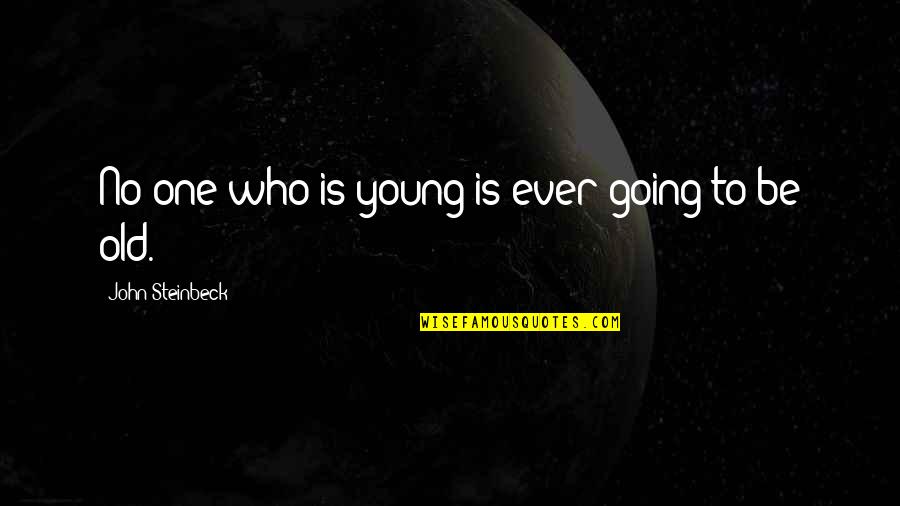 No one who is young is ever going to be old.

John Steinbeck

WISEFAMOUSQUOTES.COM